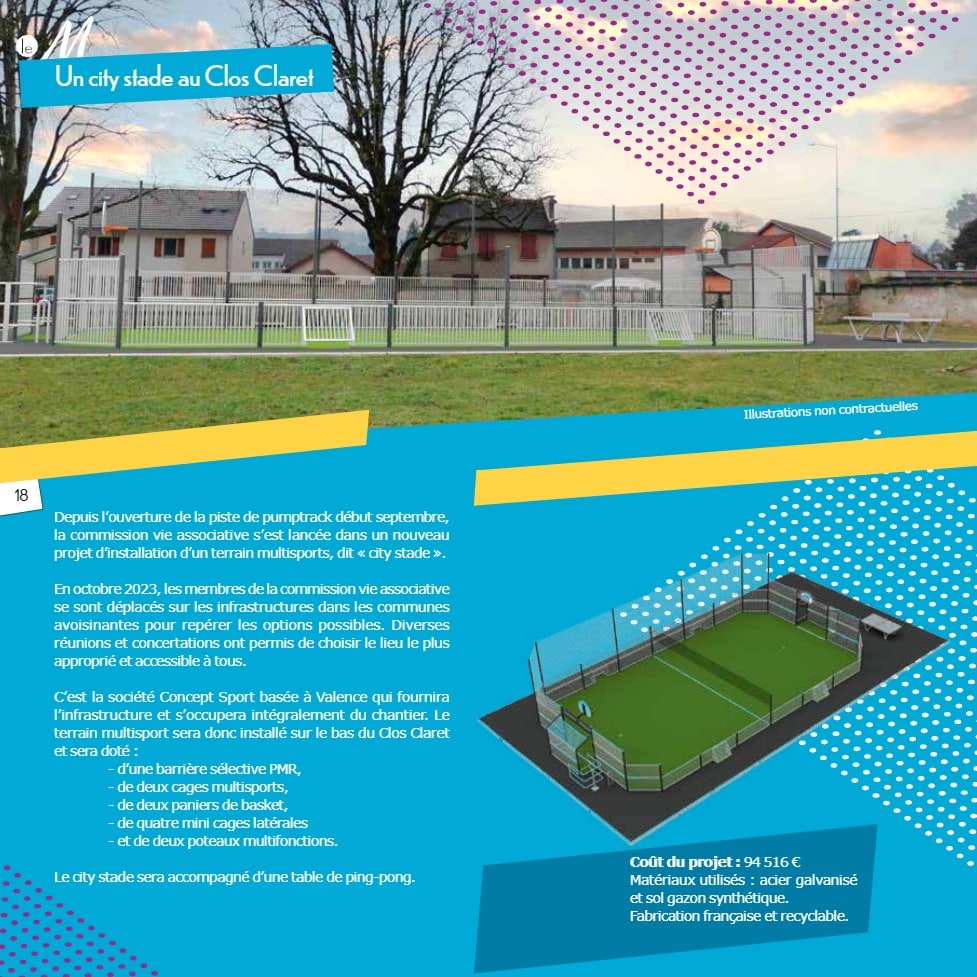 le M

Un city stade au Clos Claret

Illustrations non contractuelles

18

Depuis l'ouverture de la piste de pumptrack début septembre, la commission vie associative s'est lancée dans un nouveau projet d'installation d'un terrain multisports, dit « city stade ».

En octobre 2023, les membres de la commission vie associative se sont déplacés sur les infrastructures dans les communes avoisinantes pour repérer les options possibles. Diverses réunions et concertations ont permis de choisir le lieu le plus approprié et accessible à tous.

C'est la société Concept Sport basée à Valence qui fournira l'infrastructure et s'occupera intégralement du chantier. Le terrain multisport sera donc installé sur le bas du Clos Claret et sera doté :
- d'une barrière sélective PMR,
- de deux cages multisports,
- de deux paniers de basket,
- de quatre mini cages latérales
- et de deux poteaux multifonctions.

Le city stade sera accompagné d'une table de ping-pong.

Coût du projet : 94 516 €
Matériaux utilisés : acier galvanisé et sol gazon synthétique.
Fabrication française et recyclable.